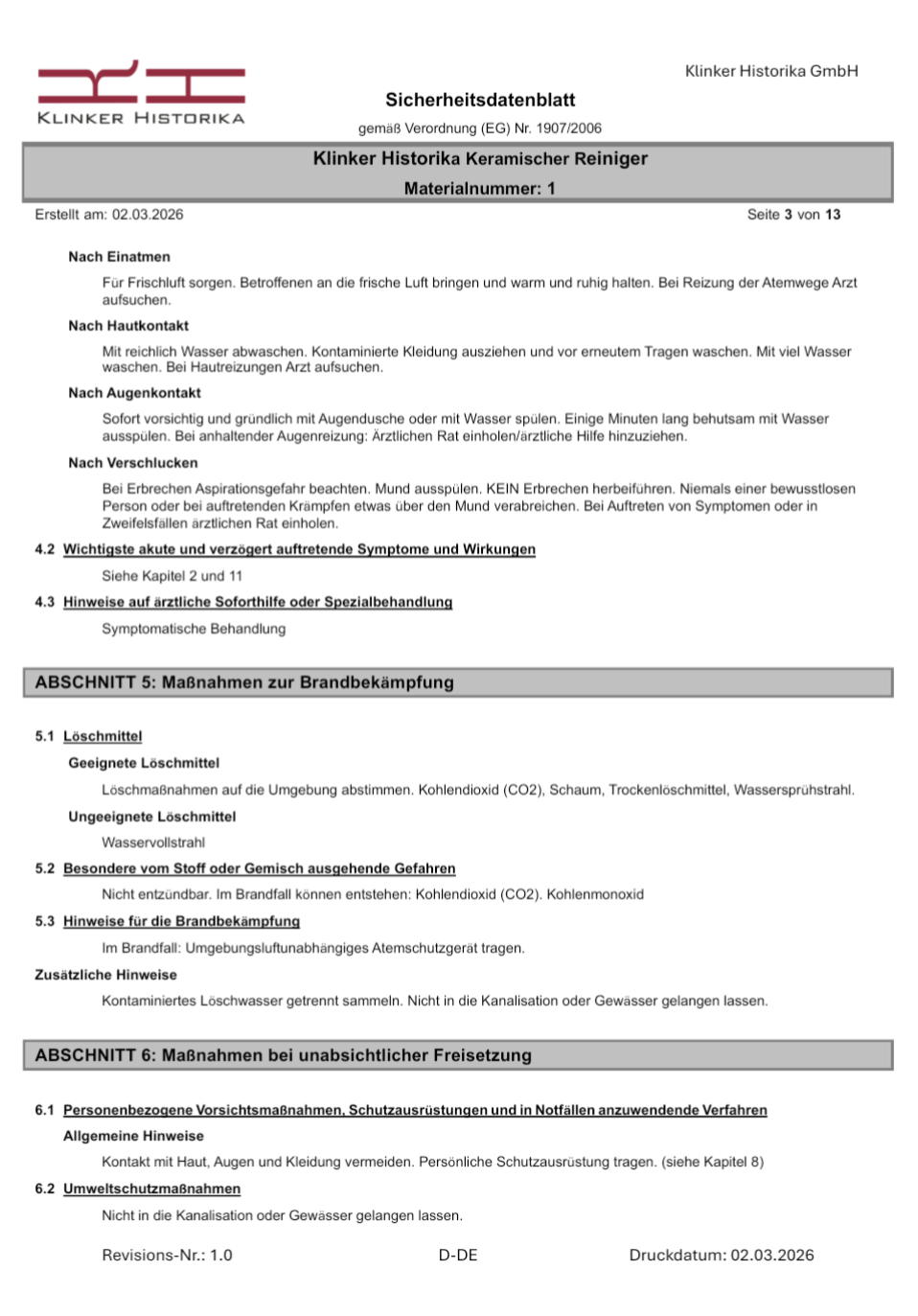 KLINKER HISTORIKA

Klinker Historika GmbH

Sicherheitsdatenblatt

gemäß Verordnung (EG) Nr. 1907/2006

Klinker Historika Keramischer Reiniger

Materialnummer: 1

Erstellt am: 02.03.2026

Seite 3 von 13

Nach Einatmen

Für Frischluft sorgen. Betroffenen an die frische Luft bringen und warm und ruhig halten. Bei Reizung der Atemwege Arzt aufsuchen.

Nach Hautkontakt

Mit reichlich Wasser abwaschen. Kontaminierte Kleidung ausziehen und vor erneutem Tragen waschen. Mit viel Wasser waschen. Bei Hautreizungen Arzt aufsuchen.

Nach Augenkontakt

Sofort vorsichtig und gründlich mit Augendusche oder mit Wasser spülen. Einige Minuten lang behutsam mit Wasser ausspülen. Bei anhaltender Augenreizung: Ärztlichen Rat einholen/ärztliche Hilfe hinzuziehen.

Nach Verschlucken

Bei Erbrechen Aspirationsgefahr beachten. Mund ausspülen. KEIN Erbrechen herbeiführen. Niemals einer bewusstlosen Person oder bei auftretenden Krämpfen etwas über den Mund verabreichen. Bei Auftreten von Symptomen oder in Zweifelsfällen ärztlichen Rat einholen.

4.2 Wichtigste akute und verzögert auftretende Symptome und Wirkungen

Siehe Kapitel 2 und 11

4.3 Hinweise auf ärztliche Soforthilfe oder Spezialbehandlung

Symptomatische Behandlung

ABSCHNITT 5: Maßnahmen zur Brandbekämpfung

5.1 Löschmittel

Geeignete Löschmittel

Löschmaßnahmen auf die Umgebung abstimmen. Kohlendioxid (CO2), Schaum, Trockenlöschmittel, Wassersprühstrahl.

Ungeeignete Löschmittel

Wasservollstrahl

5.2 Besondere vom Stoff oder Gemisch ausgehende Gefahren

Nicht entzündbar. Im Brandfall können entstehen: Kohlendioxid (CO2). Kohlenmonoxid

5.3 Hinweise für die Brandbekämpfung

Im Brandfall: Umgebungsluftunabhängiges Atemschutzgerät tragen.

Zusätzliche Hinweise

Kontaminiertes Löschwasser getrennt sammeln. Nicht in die Kanalisation oder Gewässer gelangen lassen.

ABSCHNITT 6: Maßnahmen bei unabsichtlicher Freisetzung

6.1 Personenbezogene Vorsichtsmaßnahmen, Schutzausrüstungen und in Notfällen anzuwendende Verfahren

Allgemeine Hinweise

Kontakt mit Haut, Augen und Kleidung vermeiden. Persönliche Schutzausrüstung tragen. (siehe Kapitel 8)

6.2 Umweltschutzmaßnahmen

Nicht in die Kanalisation oder Gewässer gelangen lassen.

Revisions-Nr.: 1.0 D-DE Druckdatum: 02.03.2026